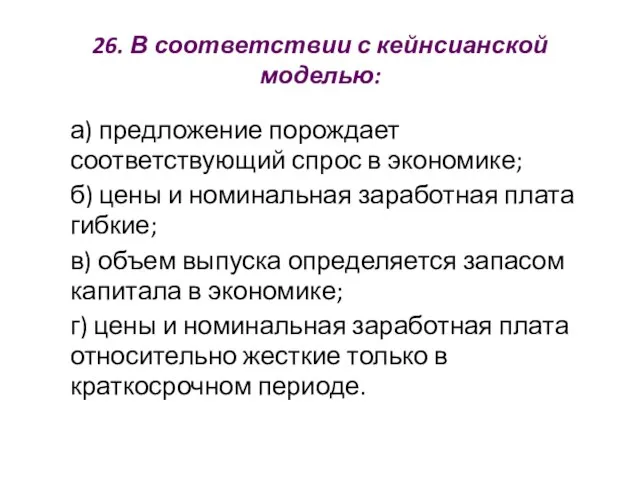 26. В соответствии с кейнсианской моделью:

а) предложение порождает соответствующий спрос в экономике;

б) цены и номинальная заработная плата гибкие;

в) объем выпуска определяется запасом капитала в экономике;

г) цены и номинальная заработная плата относительно жесткие только в краткосрочном периоде.